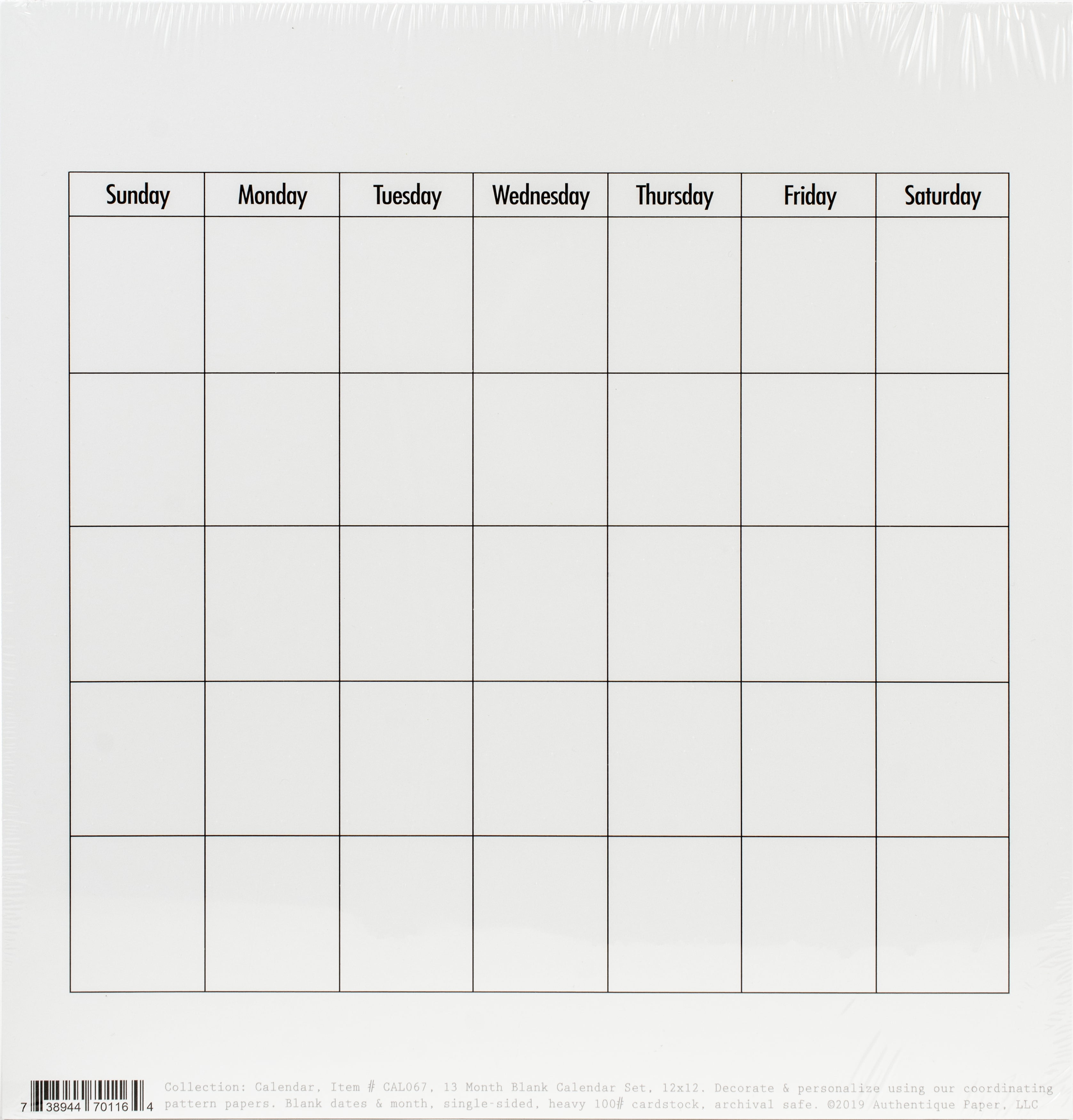 | Sunday | Monday | Tuesday | Wednesday | Thursday | Friday | Saturday |
|---|---|---|---|---|---|---|
| | | | | | | |
| | | | | | | |
| | | | | | | |
| | | | | | | |
| | | | | | | |

7 38944 70116 4

Collection: Calendar, Item # CAL067, 13 Month Blank Calendar Set, 12x12. Decorate & personalize using our coordinating pattern papers. Blank dates & month, single-sided, heavy 100# cardstock, archival safe. ©2019 Authentique Paper, LLC